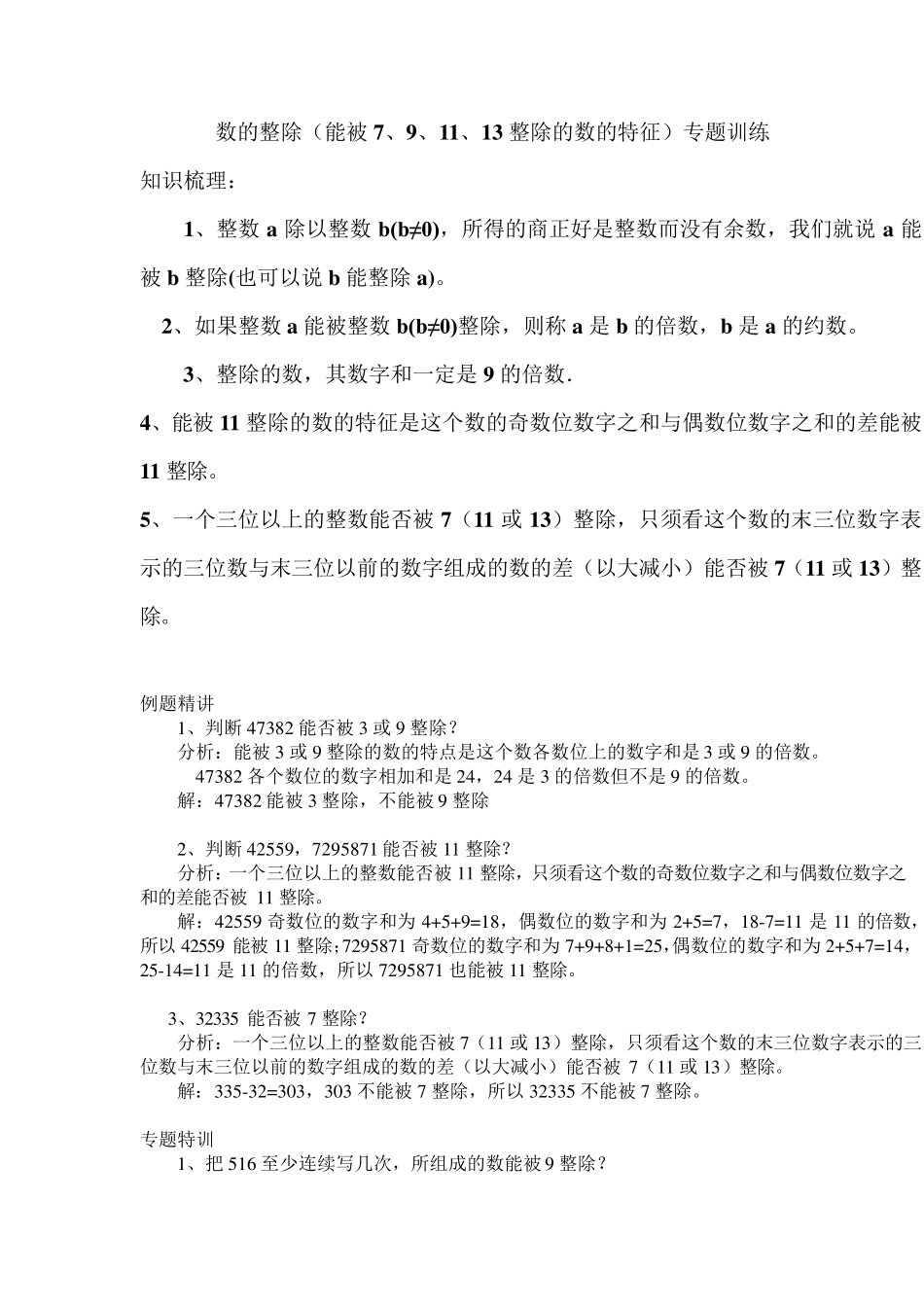 数的整除（能被 7、9、11、13 整除的数的特征）专题训练

知识梳理：

1、整数 a 除以整数 b(b≠0)，所得的商正好是整数而没有余数，我们就说 a 能被 b 整除(也可以说 b 能整除 a)。

2、如果整数 a 能被整数 b(b≠0)整除，则称 a 是 b 的倍数，b 是 a 的约数。

3、整除的数，其数字和一定是 9 的倍数.

4、能被 11 整除的数的特征是这个数的奇数位数字之和与偶数位数字之和的差能被 11 整除。

5、一个三位以上的整数能否被 7（11 或 13）整除，只须看这个数的末三位数字表示的三位数与末三位以前的数字组成的数的差（以大减小）能否被 7（11 或 13）整除。

例题精讲

1、判断 47382 能否被 3 或 9 整除？

分析：能被 3 或 9 整除的数的特点是这个数各数位上的数字和是 3 或 9 的倍数。

47382 各个数位的数字相加和是 24，24 是 3 的倍数但不是 9 的倍数。

解：47382 能被 3 整除，不能被 9 整除

2、判断 42559，7295871 能否被 11 整除？

分析：一个三位以上的整数能否被 11 整除，只须看这个数的奇数位数字之和与偶数位数字之和的差能否被 11 整除。

解：42559 奇数位的数字和为 4+5+9=18，偶数位的数字和为 2+5=7，18-7=11 是 11 的倍数，所以 42559 能被 11 整除；7295871 奇数位的数字和为 7+9+8+1=25，偶数位的数字和为 2+5+7=14，25-14=11 是 11 的倍数，所以 7295871 也能被 11 整除。

3、32335 能否被 7 整除？

分析：一个三位以上的整数能否被 7（11 或 13）整除，只须看这个数的末三位数字表示的三位数与末三位以前的数字组成的数的差（以大减小）能否被 7（11 或 13）整除。

解：335-32=303，303 不能被 7 整除，所以 32335 不能被 7 整除。

专题特训

1、把 516 至少连续写几次，所组成的数能被 9 整除？